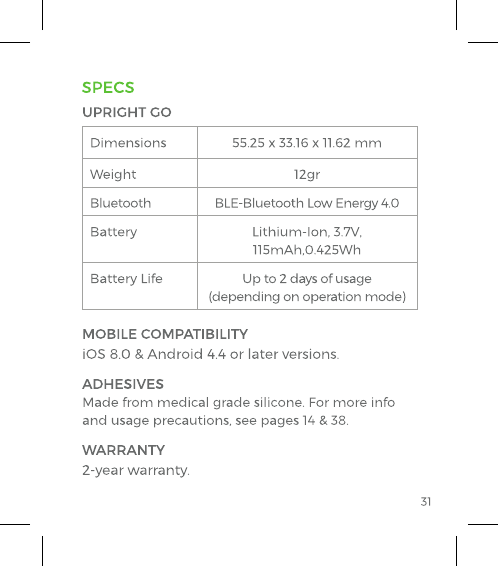 SPECS

UPRIGHT GO

| Dimensions | 55.25 x 33.16 x 11.62 mm |
|---|---|
| Weight | 12gr |
| Bluetooth | BLE-Bluetooth Low Energy 4.0 |
| Battery | Lithium-Ion, 3.7V, 115mAh,0.425Wh |
| Battery Life | Up to 2 days of usage (depending on operation mode) |

MOBILE COMPATIBILITY
iOS 8.0 & Android 4.4 or later versions.

ADHESIVES
Made from medical grade silicone. For more info and usage precautions, see pages 14 & 38.

WARRANTY
2-year warranty.

31